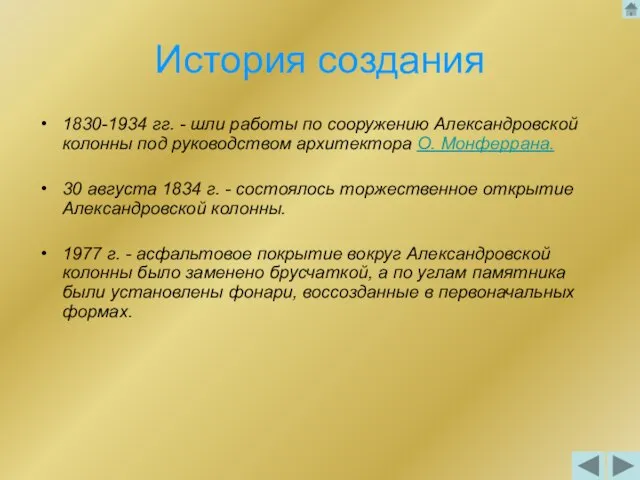 История создания

• 1830-1934 гг. - шли работы по сооружению Александровской колонны под руководством архитектора О. Монферрана.

• 30 августа 1834 г. - состоялось торжественное открытие Александровской колонны.

• 1977 г. - асфальтовое покрытие вокруг Александровской колонны было заменено брусчаткой, а по углам памятника были установлены фонари, воссозданные в первоначальных формах.